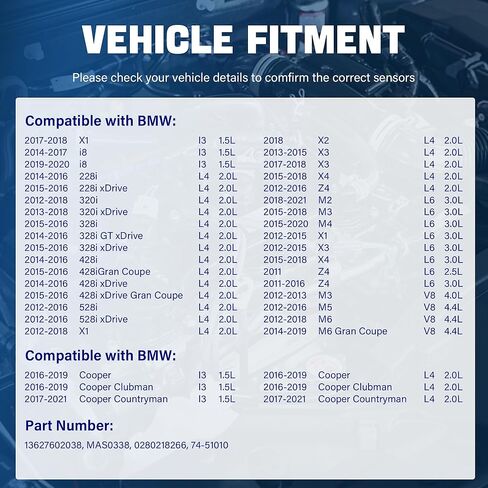 VEHICLE FITMENT

Please check your vehicle details to comfirm the correct sensors

Compatible with BMW:

| | | | |
|---|---|---|---|
| 2017-2018 | X1 | I3 | 1.5L |
| 2014-2017 | i8 | I3 | 1.5L |
| 2019-2020 | i8 | I3 | 1.5L |
| 2014-2016 | 228i | L4 | 2.0L |
| 2015-2016 | 228i xDrive | L4 | 2.0L |
| 2012-2018 | 320i | L4 | 2.0L |
| 2013-2018 | 320i xDrive | L4 | 2.0L |
| 2015-2016 | 328i | L4 | 2.0L |
| 2014-2016 | 328i GT xDrive | L4 | 2.0L |
| 2015-2016 | 328i xDrive | L4 | 2.0L |
| 2014-2016 | 428i | L4 | 2.0L |
| 2015-2016 | 428iGran Coupe | L4 | 2.0L |
| 2014-2016 | 428i xDrive | L4 | 2.0L |
| 2015-2016 | 428i xDrive Gran Coupe | L4 | 2.0L |
| 2012-2016 | 528i | L4 | 2.0L |
| 2012-2016 | 528i xDrive | L4 | 2.0L |
| 2012-2018 | X1 | L4 | 2.0L |

| | | | |
|---|---|---|---|
| 2018 | X2 | L4 | 2.0L |
| 2013-2015 | X3 | L4 | 2.0L |
| 2017-2018 | X3 | L4 | 2.0L |
| 2015-2018 | X4 | L4 | 2.0L |
| 2012-2016 | Z4 | L4 | 2.0L |
| 2018-2021 | M2 | L6 | 3.0L |
| 2015-2018 | M3 | L6 | 3.0L |
| 2015-2020 | M4 | L6 | 3.0L |
| 2012-2015 | X1 | L6 | 3.0L |
| 2012-2015 | X3 | L6 | 3.0L |
| 2015-2018 | X4 | L6 | 3.0L |
| 2011 | Z4 | L6 | 2.5L |
| 2011-2016 | Z4 | L6 | 3.0L |
| 2012-2013 | M3 | V8 | 4.0L |
| 2012-2016 | M5 | V8 | 4.4L |
| 2012-2018 | M6 | V8 | 4.4L |
| 2014-2019 | M6 Gran Coupe | V8 | 4.4L |

Compatible with BMW:

| | | | |
|---|---|---|---|
| 2016-2019 | Cooper | I3 | 1.5L |
| 2016-2019 | Cooper Clubman | I3 | 1.5L |
| 2017-2021 | Cooper Countryman | I3 | 1.5L |

| | | | |
|---|---|---|---|
| 2016-2019 | Cooper | L4 | 2.0L |
| 2016-2019 | Cooper Clubman | L4 | 2.0L |
| 2017-2021 | Cooper Countryman | L4 | 2.0L |

Part Number:

13627602038, MAS0338, 0280218266, 74-51010